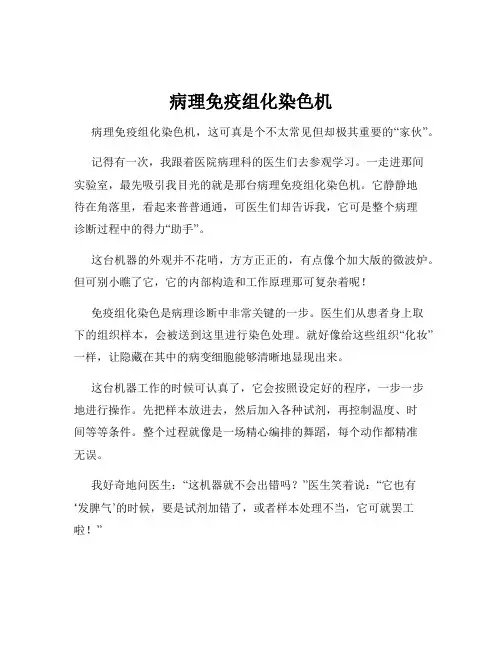 病理免疫组化染色机

病理免疫组化染色机，这可真是个不太常见但却极其重要的“家伙”。

记得有一次，我跟着医院病理科的医生们去参观学习。一走进那间实验室，最先吸引我目光的就是那台病理免疫组化染色机。它静静地待在角落里，看起来普普通通，可医生们却告诉我，它可是整个病理诊断过程中的得力“助手”。

这台机器的外观并不花哨，方方正正的，有点像个加大版的微波炉。但可别小瞧了它，它的内部构造和工作原理那可复杂着呢！

免疫组化染色是病理诊断中非常关键的一步。医生们从患者身上取下的组织样本，会被送到这里进行染色处理。就好像给这些组织“化妆”一样，让隐藏在其中的病变细胞能够清晰地显现出来。

这台机器工作的时候可认真了，它会按照设定好的程序，一步一步地进行操作。先把样本放进去，然后加入各种试剂，再控制温度、时间等等条件。整个过程就像是一场精心编排的舞蹈，每个动作都精准无误。

我好奇地问医生：“这机器就不会出错吗？”医生笑着说：“它也有‘发脾气’的时候，要是试剂加错了，或者样本处理不当，它可就罢工啦！”